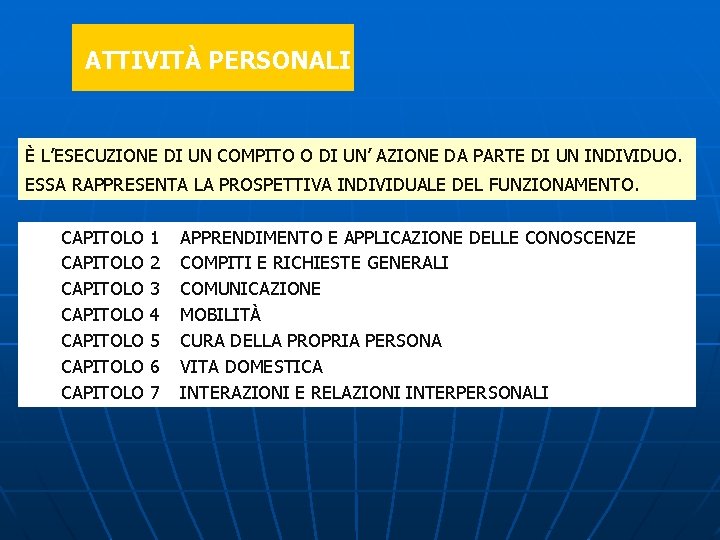 ATTIVITÀ PERSONALI

È L'ESECUZIONE DI UN COMPITO O DI UN' AZIONE DA PARTE DI UN INDIVIDUO. ESSA RAPPRESENTA LA PROSPETTIVA INDIVIDUALE DEL FUNZIONAMENTO.

CAPITOLO 1 APPRENDIMENTO E APPLICAZIONE DELLE CONOSCENZE
CAPITOLO 2 COMPITI E RICHIESTE GENERALI
CAPITOLO 3 COMUNICAZIONE
CAPITOLO 4 MOBILITÀ
CAPITOLO 5 CURA DELLA PROPRIA PERSONA
CAPITOLO 6 VITA DOMESTICA
CAPITOLO 7 INTERAZIONI E RELAZIONI INTERPERSONALI